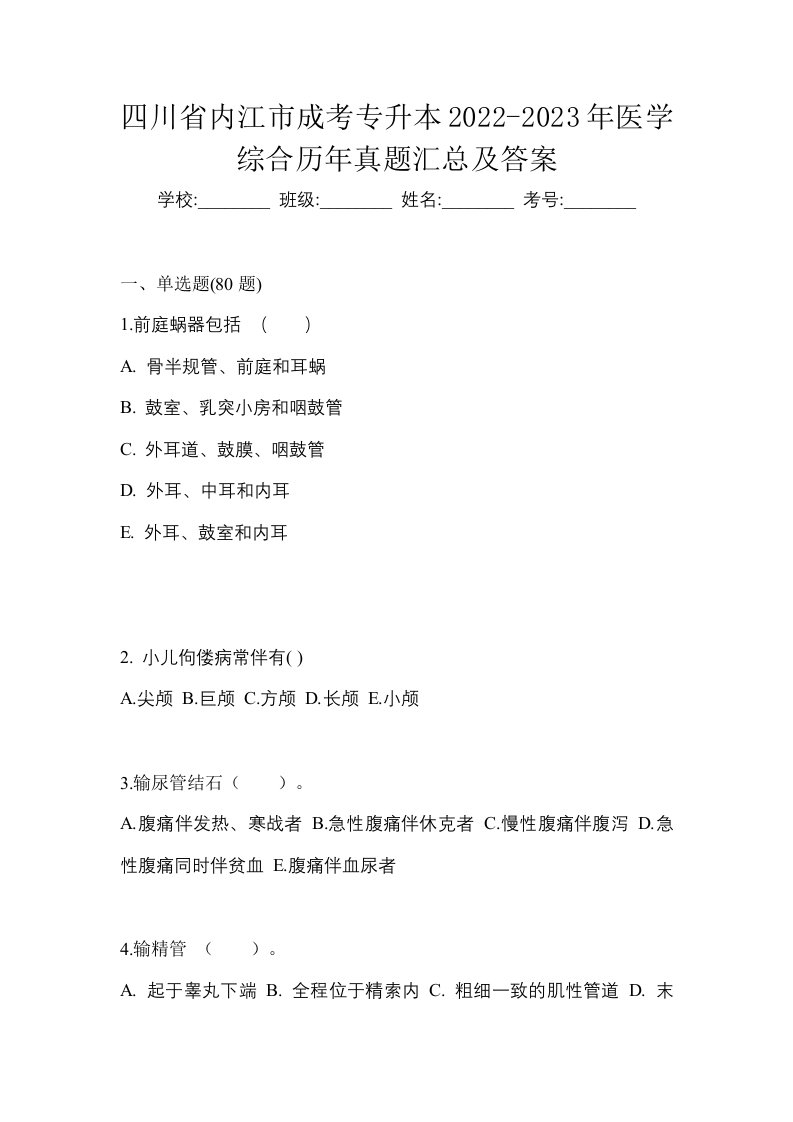 四川省内江市成考专升本2022-2023年医学综合历年真题汇总及答案

学校:________ 班级:________ 姓名:________ 考号:________

一、单选题(80 题)

1.前庭蜗器包括 （ ）

A. 骨半规管、前庭和耳蜗

B. 鼓室、乳突小房和咽鼓管

C. 外耳道、鼓膜、咽鼓管

D. 外耳、中耳和内耳

E. 外耳、鼓室和内耳

2. 小儿佝偻病常伴有( )

A.尖颅 B.巨颅 C.方颅 D.长颅 E.小颅

3.输尿管结石（ ）。

A.腹痛伴发热、寒战者 B.急性腹痛伴休克者 C.慢性腹痛伴腹泻 D.急性腹痛同时伴贫血 E.腹痛伴血尿者

4.输精管 （ ）。

A. 起于睾丸下端 B. 全程位于精索内 C. 粗细一致的肌性管道 D. 末